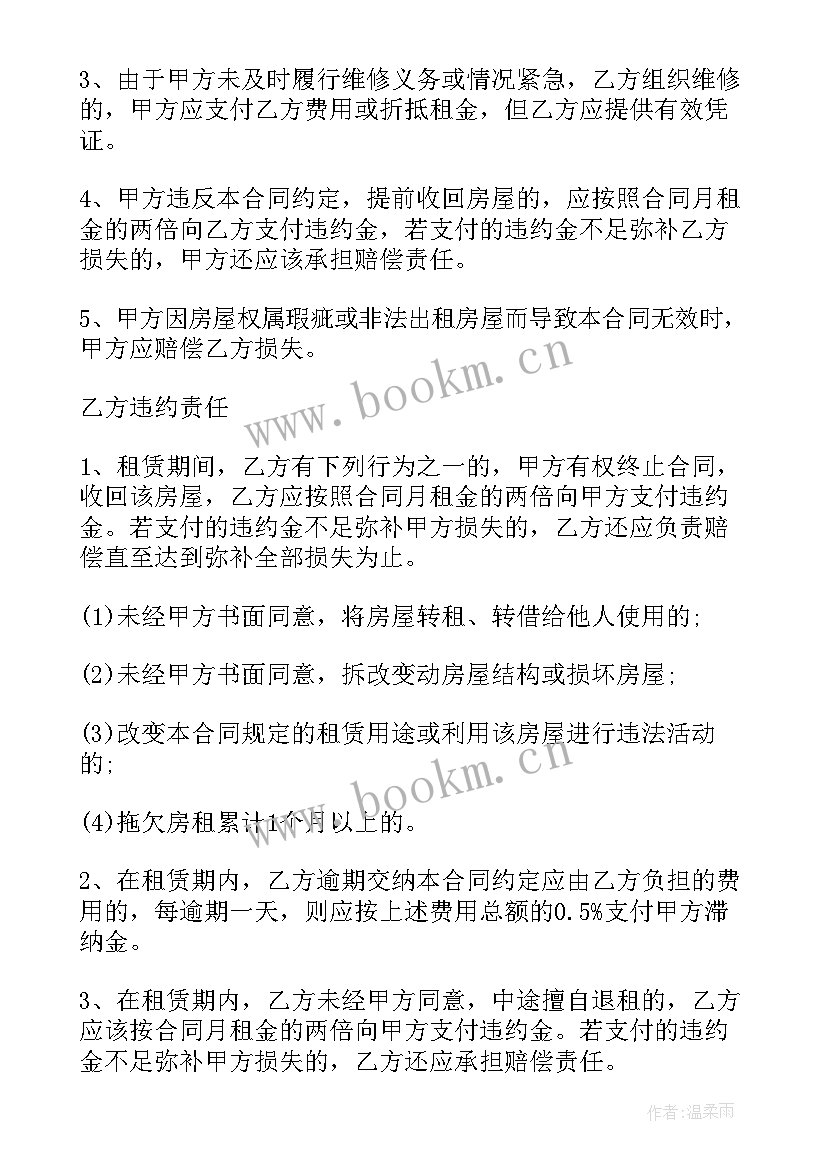 3、由于甲方未及时履行维修义务或情况紧急，乙方组织维修的，甲方应支付乙方费用或折抵租金，但乙方应提供有效凭证。

4、甲方违反本合同约定，提前收回房屋的，应按照合同月租金的两倍向乙方支付违约金，若支付的违约金不足弥补乙方损失的，甲方还应该承担赔偿责任。

5、甲方因房屋权属瑕疵或非法出租房屋而导致本合同无效时，甲方应赔偿乙方损失。

www.bookm.cn

乙方违约责任

1、租赁期间，乙方有下列行为之一的，甲方有权终止合同，收回该房屋，乙方应按照合同月租金的两倍向甲方支付违约金。若支付的违约金不足弥补甲方损失的，乙方还应负责赔偿直至达到弥补全部损失为止。

(1)未经甲方书面同意，将房屋转租、转借给他人使用的;

(2)未经甲方书面同意，拆改变动房屋结构或损坏房屋;

(3)改变本合同规定的租赁用途或利用该房屋进行违法活动的;

www.bookm.cn

(4)拖欠房租累计1个月以上的。

2、在租赁期内，乙方逾期交纳本合同约定应由乙方负担的费用的，每逾期一天，则应按上述费用总额的0.5%支付甲方滞纳金。

3、在租赁期内，乙方未经甲方同意，中途擅自退租的，乙方应该按合同月租金的两倍向甲方支付违约金。若支付的违约金不足弥补甲方损失的，乙方还应承担赔偿责任。

作者:温柔雨